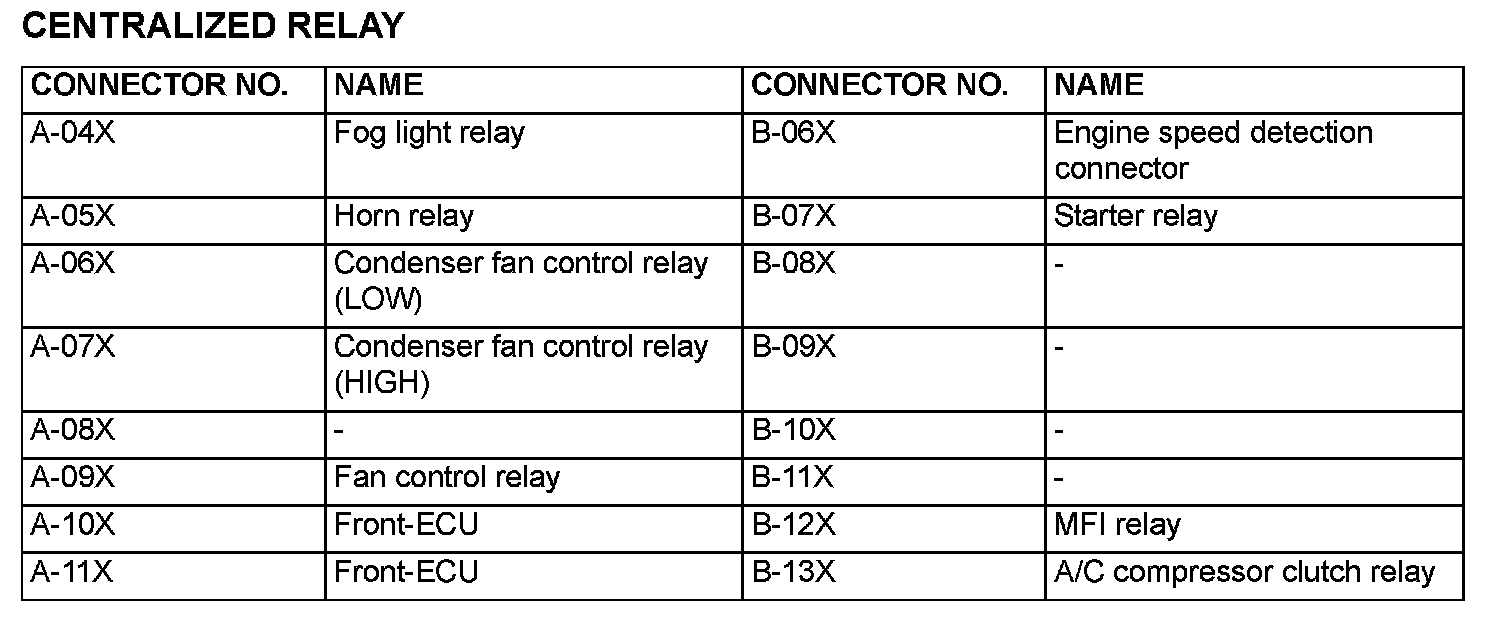 CENTRALIZED RELAY

| CONNECTOR NO. | NAME | CONNECTOR NO. | NAME |
|---|---|---|---|
| A-04X | Fog light relay | B-06X | Engine speed detection connector |
| A-05X | Horn relay | B-07X | Starter relay |
| A-06X | Condenser fan control relay (LOW) | B-08X | - |
| A-07X | Condenser fan control relay (HIGH) | B-09X | - |
| A-08X | - | B-10X | - |
| A-09X | Fan control relay | B-11X | - |
| A-10X | Front-ECU | B-12X | MFI relay |
| A-11X | Front-ECU | B-13X | A/C compressor clutch relay |